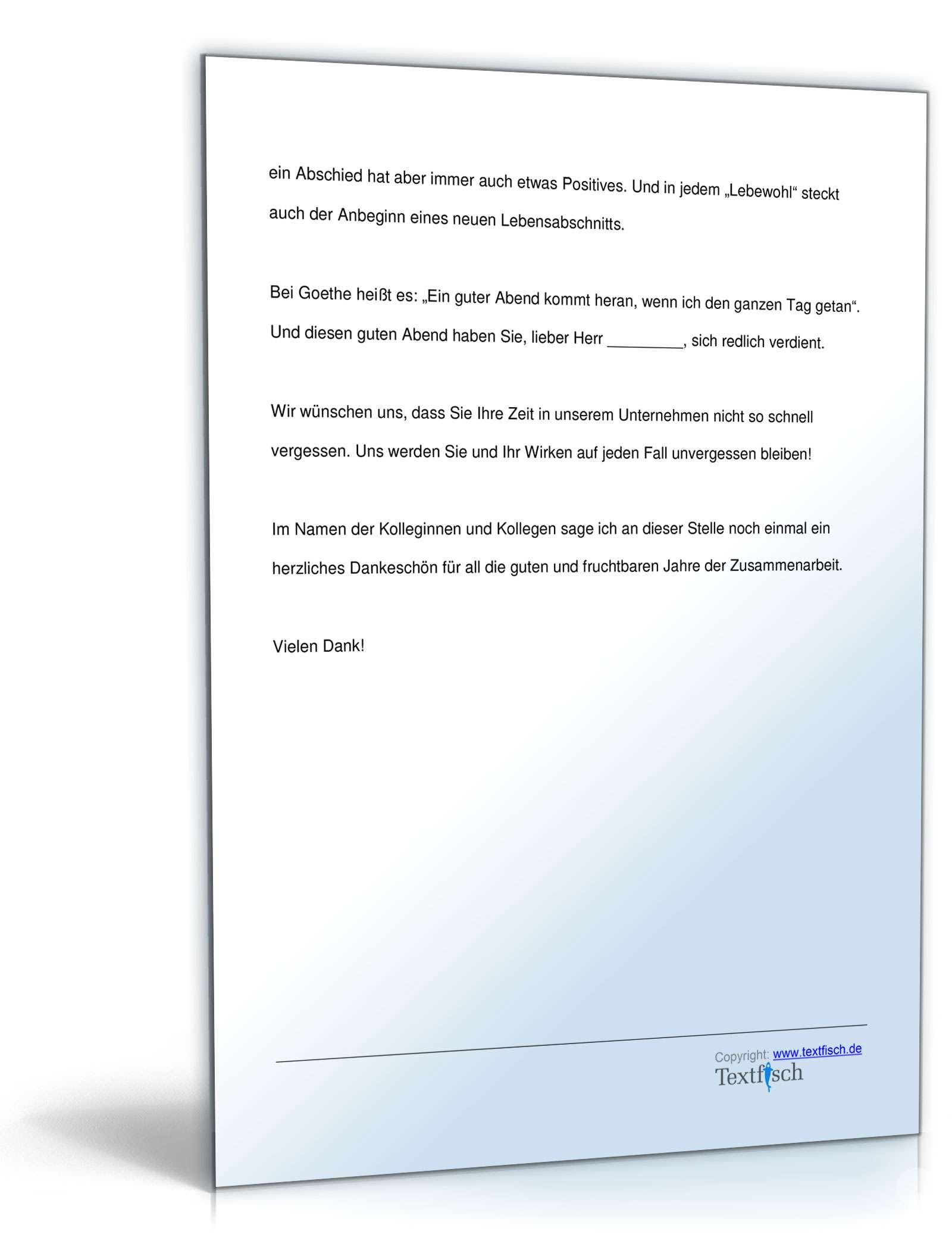 ein Abschied hat aber immer auch etwas Positives. Und in jedem „Lebewohl“ steckt auch der Anbeginn eines neuen Lebensabschnitts.

Bei Goethe heißt es: „Ein guter Abend kommt heran, wenn ich den ganzen Tag getan“. Und diesen guten Abend haben Sie, lieber Herr _________, sich redlich verdient.

Wir wünschen uns, dass Sie Ihre Zeit in unserem Unternehmen nicht so schnell vergessen. Uns werden Sie und Ihr Wirken auf jeden Fall unvergessen bleiben!

Im Namen der Kolleginnen und Kollegen sage ich an dieser Stelle noch einmal ein herzliches Dankeschön für all die guten und fruchtbaren Jahre der Zusammenarbeit.

Vielen Dank!

Copyright: www.textfisch.de
Textfisch